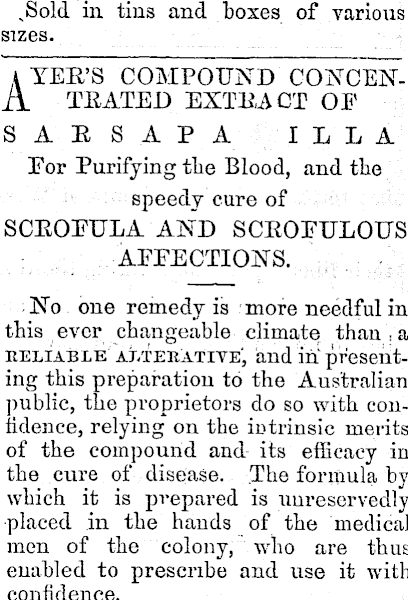 Sold in tins and boxes of various sizes.

AYER'S COMPOUND CONCENTRATED EXTRACT OF

SARSAPA ILLA

For Purifying the Blood, and the speedy cure of

SCROFULA AND SCROFULOUS AFFECTIONS.

No one remedy is more needful in this ever changeable climate than a RELIABLE ALTERATIVE, and in presenting this preparation to the Australian public, the proprietors do so with confidence, relying on the intrinsic merits of the compound and its efficacy in the cure of disease. The formula by which it is prepared is unreservedly placed in the hands of the medical men of the colony, who are thus enabled to prescribe and use it with confidence.